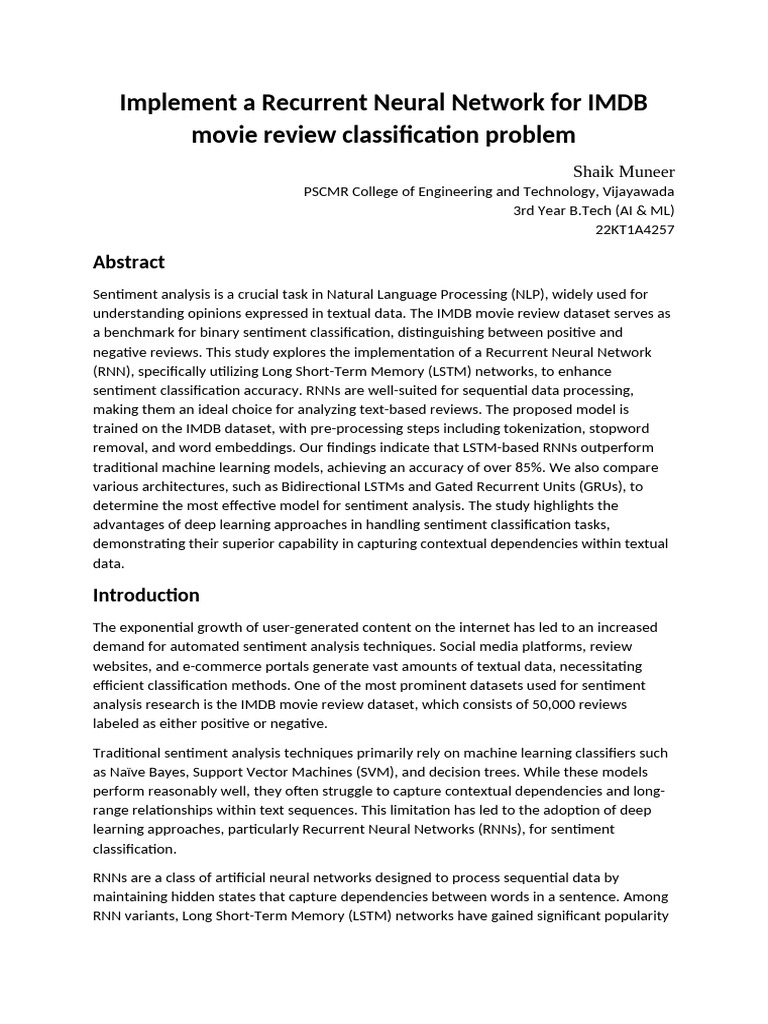 Implement a Recurrent Neural Network for IMDB movie review classification problem

Shaik Muneer
PSCMR College of Engineering and Technology, Vijayawada
3rd Year B.Tech (AI & ML)
22KT1A4257

Abstract

Sentiment analysis is a crucial task in Natural Language Processing (NLP), widely used for understanding opinions expressed in textual data. The IMDB movie review dataset serves as a benchmark for binary sentiment classification, distinguishing between positive and negative reviews. This study explores the implementation of a Recurrent Neural Network (RNN), specifically utilizing Long Short-Term Memory (LSTM) networks, to enhance sentiment classification accuracy. RNNs are well-suited for sequential data processing, making them an ideal choice for analyzing text-based reviews. The proposed model is trained on the IMDB dataset, with pre-processing steps including tokenization, stopword removal, and word embeddings. Our findings indicate that LSTM-based RNNs outperform traditional machine learning models, achieving an accuracy of over 85%. We also compare various architectures, such as Bidirectional LSTMs and Gated Recurrent Units (GRUs), to determine the most effective model for sentiment analysis. The study highlights the advantages of deep learning approaches in handling sentiment classification tasks, demonstrating their superior capability in capturing contextual dependencies within textual data.

Introduction

The exponential growth of user-generated content on the internet has led to an increased demand for automated sentiment analysis techniques. Social media platforms, review websites, and e-commerce portals generate vast amounts of textual data, necessitating efficient classification methods. One of the most prominent datasets used for sentiment analysis research is the IMDB movie review dataset, which consists of 50,000 reviews labeled as either positive or negative.

Traditional sentiment analysis techniques primarily rely on machine learning classifiers such as Naïve Bayes, Support Vector Machines (SVM), and decision trees. While these models perform reasonably well, they often struggle to capture contextual dependencies and long-range relationships within text sequences. This limitation has led to the adoption of deep learning approaches, particularly Recurrent Neural Networks (RNNs), for sentiment classification.

RNNs are a class of artificial neural networks designed to process sequential data by maintaining hidden states that capture dependencies between words in a sentence. Among RNN variants, Long Short-Term Memory (LSTM) networks have gained significant popularity